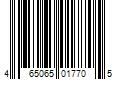 4 65065 01770 5